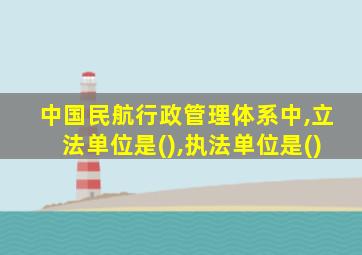 中国民航行政管理体系中,立法单位是(),执法单位是()